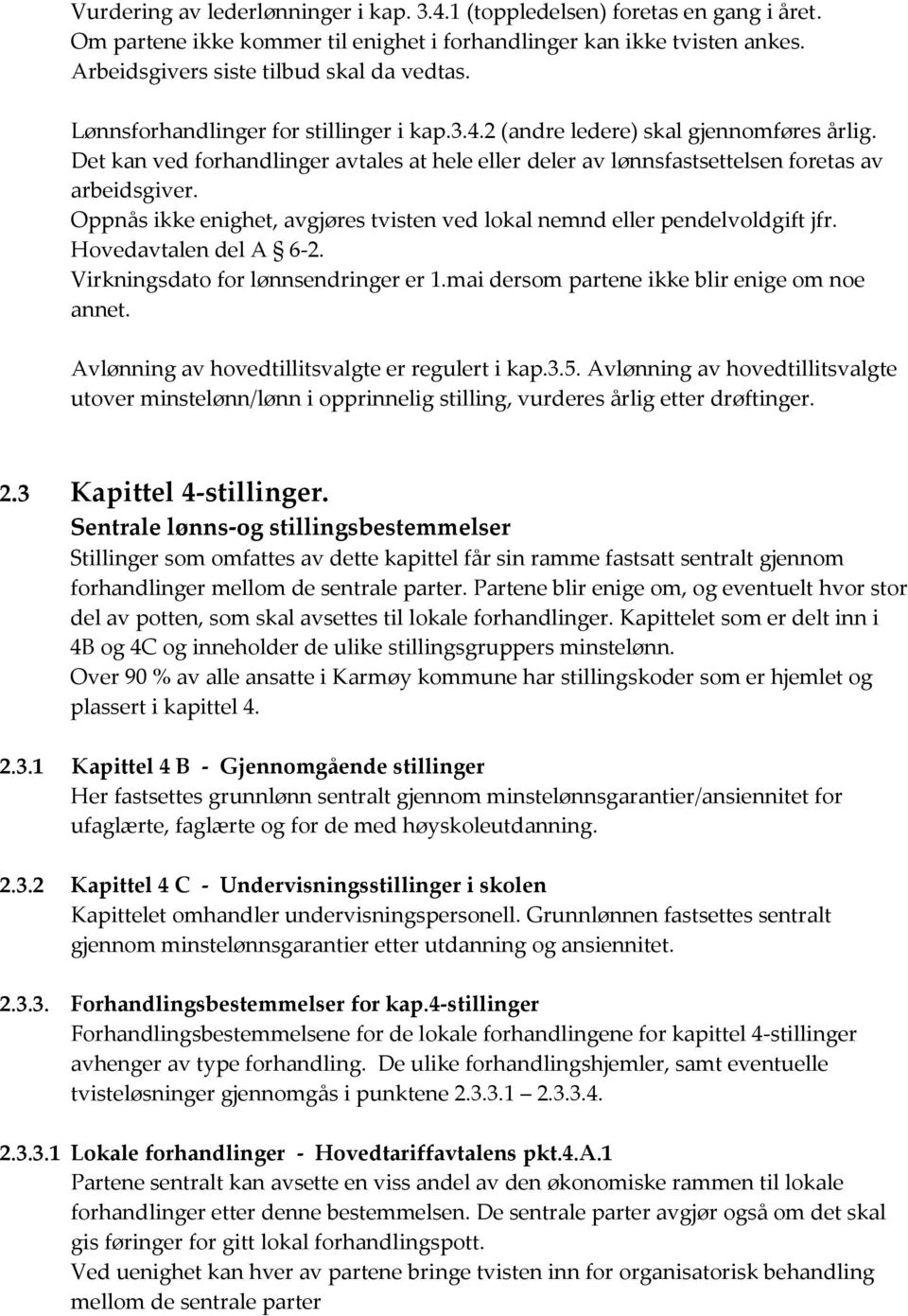 Vurdering av lederlønninger i kap. 3.4.1 (toppledelsen) foretas en gang i året. Om partene ikke kommer til enighet i forhandlinger kan ikke tvisten ankes. Arbeidsgivers siste tilbud skal da vedtas.

Lønnsforhandlinger for stillinger i kap.3.4.2 (andre ledere) skal gjennomføres årlig. Det kan ved forhandlinger avtales at hele eller deler av lønnsfastsettelsen foretas av arbeidsgiver.
Oppnås ikke enighet, avgjøres tvisten ved lokal nemnd eller pendelvoldgift jfr. Hovedavtalen del A § 6-2.
Virkningsdato for lønnsendringer er 1.mai dersom partene ikke blir enige om noe annet.

Avlønning av hovedtillitsvalgte er regulert i kap.3.5. Avlønning av hovedtillitsvalgte utover minstelønn/lønn i opprinnelig stilling, vurderes årlig etter drøftinger.

2.3 Kapittel 4-stillinger.
Sentrale lønns-og stillingsbestemmelser
Stillinger som omfattes av dette kapittel får sin ramme fastsatt sentralt gjennom forhandlinger mellom de sentrale parter. Partene blir enige om, og eventuelt hvor stor del av potten, som skal avsettes til lokale forhandlinger. Kapittelet som er delt inn i 4B og 4C og inneholder de ulike stillingsgruppers minstelønn.
Over 90 % av alle ansatte i Karmøy kommune har stillingskoder som er hjemlet og plassert i kapittel 4.

2.3.1 Kapittel 4 B - Gjennomgående stillinger
Her fastsettes grunnlønn sentralt gjennom minstelønnsgarantier/ansiennitet for ufaglærte, faglærte og for de med høyskoleutdanning.

2.3.2 Kapittel 4 C - Undervisningsstillinger i skolen
Kapittelet omhandler undervisningspersonell. Grunnlønnen fastsettes sentralt gjennom minstelønnsgarantier etter utdanning og ansiennitet.

2.3.3. Forhandlingsbestemmelser for kap.4-stillinger
Forhandlingsbestemmelsene for de lokale forhandlingene for kapittel 4-stillinger avhenger av type forhandling. De ulike forhandlingshjemler, samt eventuelle tvisteløsninger gjennomgås i punktene 2.3.3.1 – 2.3.3.4.

2.3.3.1 Lokale forhandlinger - Hovedtariffavtalens pkt.4.A.1
Partene sentralt kan avsette en viss andel av den økonomiske rammen til lokale forhandlinger etter denne bestemmelsen. De sentrale parter avgjør også om det skal gis føringer for gitt lokal forhandlingspott.
Ved uenighet kan hver av partene bringe tvisten inn for organisatorisk behandling mellom de sentrale parter